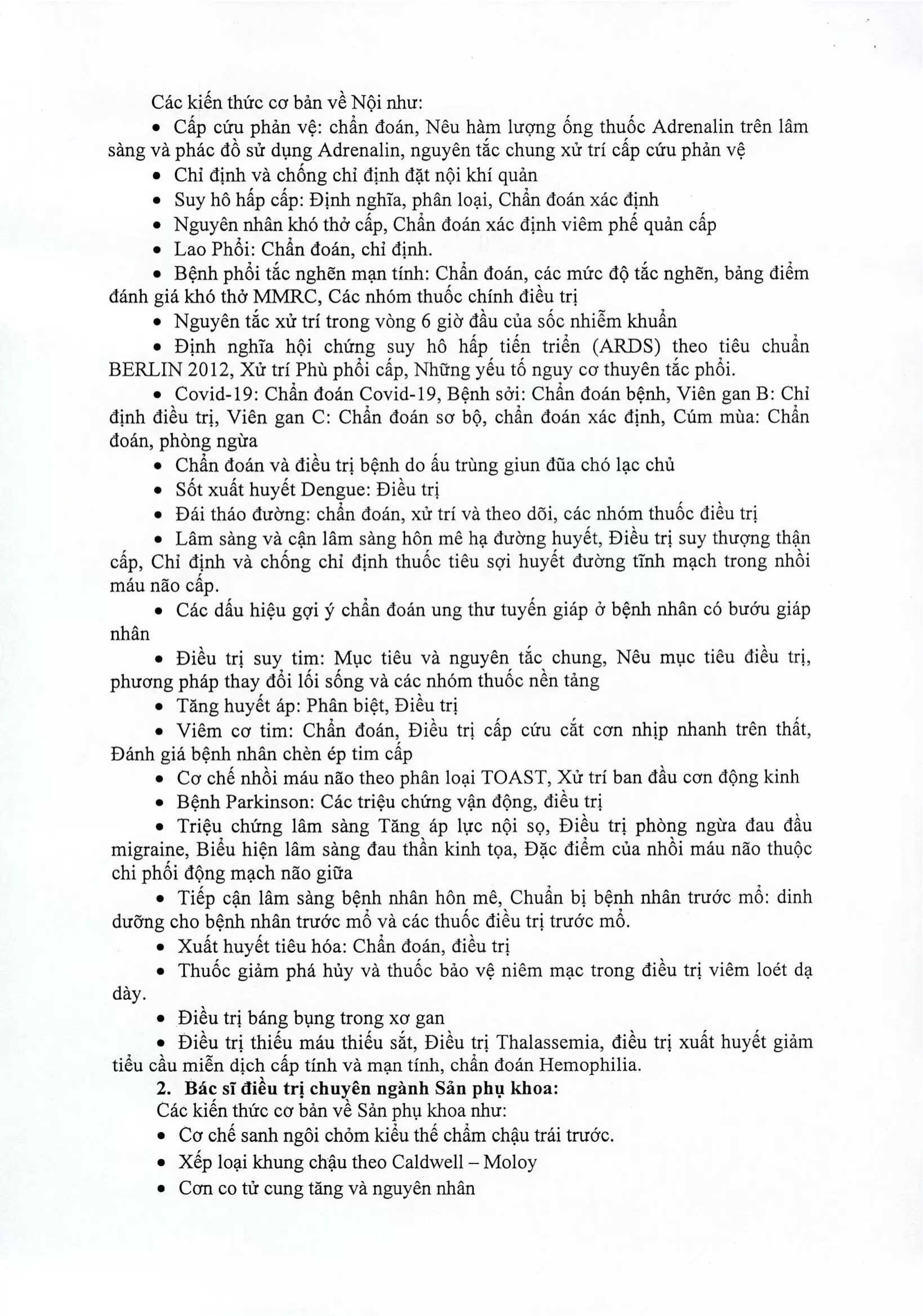 Các kiến thức cơ bản về Nội như:

• Cấp cứu phản vệ: chẩn đoán, Nêu hàm lượng ống thuốc Adrenalin trên lâm sàng và phác đồ sử dụng Adrenalin, nguyên tắc chung xử trí cấp cứu phản vệ

• Chỉ định và chống chỉ định đặt nội khí quản

• Suy hô hấp cấp: Định nghĩa, phân loại, Chẩn đoán xác định

• Nguyên nhân khó thở cấp, Chẩn đoán xác định viêm phế quản cấp

• Lao Phổi: Chẩn đoán, chỉ định.

• Bệnh phổi tắc nghẽn mạn tính: Chẩn đoán, các mức độ tắc nghẽn, bảng điểm đánh giá khó thở MMRC, Các nhóm thuốc chính điều trị

• Nguyên tắc xử trí trong vòng 6 giờ đầu của sốc nhiễm khuẩn

• Định nghĩa hội chứng suy hô hấp tiến triển (ARDS) theo tiêu chuẩn BERLIN 2012, Xử trí Phù phổi cấp, Những yếu tố nguy cơ thuyên tắc phổi.

• Covid-19: Chẩn đoán Covid-19, Bệnh sởi: Chẩn đoán bệnh, Viên gan B: Chỉ định điều trị, Viên gan C: Chẩn đoán sơ bộ, chẩn đoán xác định, Cúm mùa: Chẩn đoán, phòng ngừa

• Chẩn đoán và điều trị bệnh do ấu trùng giun đũa chó lạc chủ

• Sốt xuất huyết Dengue: Điều trị

• Đái tháo đường: chẩn đoán, xử trí và theo dõi, các nhóm thuốc điều trị

• Lâm sàng và cận lâm sàng hôn mê hạ đường huyết, Điều trị suy thượng thận cấp, Chỉ định và chống chỉ định thuốc tiêu sợi huyết đường tĩnh mạch trong nhồi máu não cấp.

• Các dấu hiệu gợi ý chẩn đoán ung thư tuyến giáp ở bệnh nhân có bướu giáp nhân

• Điều trị suy tim: Mục tiêu và nguyên tắc chung, Nêu mục tiêu điều trị, phương pháp thay đổi lối sống và các nhóm thuốc nền tảng

• Tăng huyết áp: Phân biệt, Điều trị

• Viêm cơ tim: Chẩn đoán, Điều trị cấp cứu cắt cơn nhịp nhanh trên thất, Đánh giá bệnh nhân chèn ép tim cấp

• Cơ chế nhồi máu não theo phân loại TOAST, Xử trí ban đầu cơn động kinh

• Bệnh Parkinson: Các triệu chứng vận động, điều trị

• Triệu chứng lâm sàng Tăng áp lực nội sọ, Điều trị phòng ngừa đau đầu migraine, Biểu hiện lâm sàng đau thần kinh tọa, Đặc điểm của nhồi máu não thuộc chi phối động mạch não giữa

• Tiếp cận lâm sàng bệnh nhân hôn mê, Chuẩn bị bệnh nhân trước mổ: dinh dưỡng cho bệnh nhân trước mổ và các thuốc điều trị trước mổ.

• Xuất huyết tiêu hóa: Chẩn đoán, điều trị

• Thuốc giảm phá hủy và thuốc bảo vệ niêm mạc trong điều trị viêm loét dạ dày.

• Điều trị báng bụng trong xơ gan

• Điều trị thiếu máu thiếu sắt, Điều trị Thalassemia, điều trị xuất huyết giảm tiểu cầu miễn dịch cấp tính và mạn tính, chẩn đoán Hemophilia.

2. Bác sĩ điều trị chuyên ngành Sản phụ khoa:

Các kiến thức cơ bản về Sản phụ khoa như:

• Cơ chế sanh ngôi chỏm kiểu thế chẩm chậu trái trước.

• Xếp loại khung chậu theo Caldwell – Moloy

• Cơn co tử cung tăng và nguyên nhân